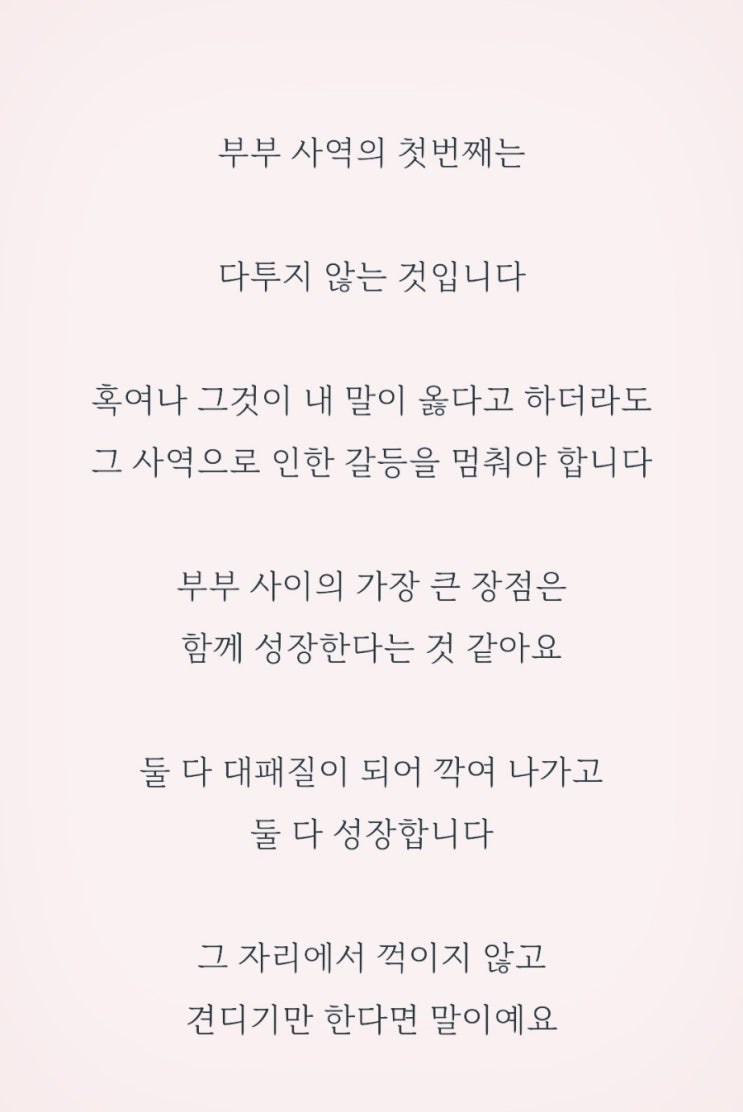 부부 사역의 첫번째는

다투지 않는 것입니다

혹여나 그것이 내 말이 옳다고 하더라도
그 사역으로 인한 갈등을 멈춰야 합니다

부부 사이의 가장 큰 장점은
함께 성장한다는 것 같아요

둘 다 대패질이 되어 깍여 나가고
둘 다 성장합니다

그 자리에서 꺽이지 않고
견디기만 한다면 말이예요